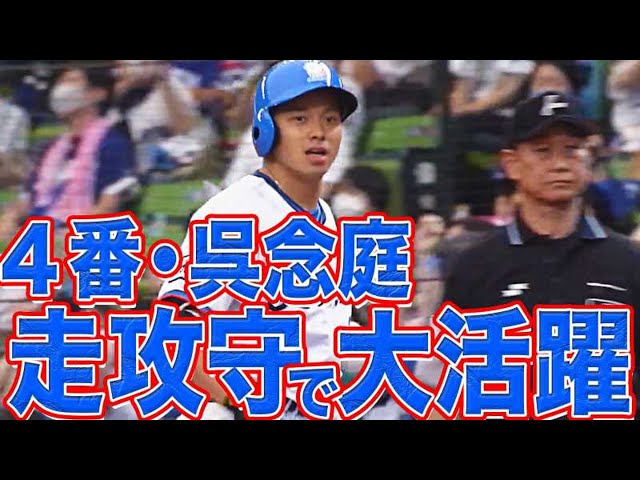 4番・呉念庭
走攻守で大活躍